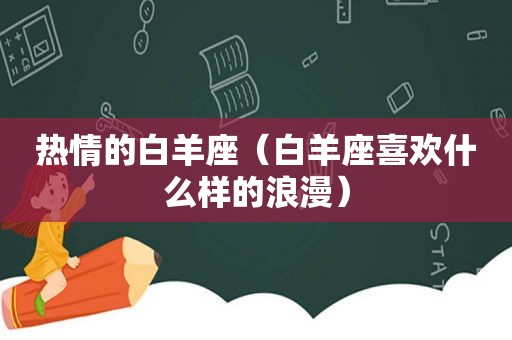 热情的白羊座（白羊座喜欢什么样的浪漫）

STAT